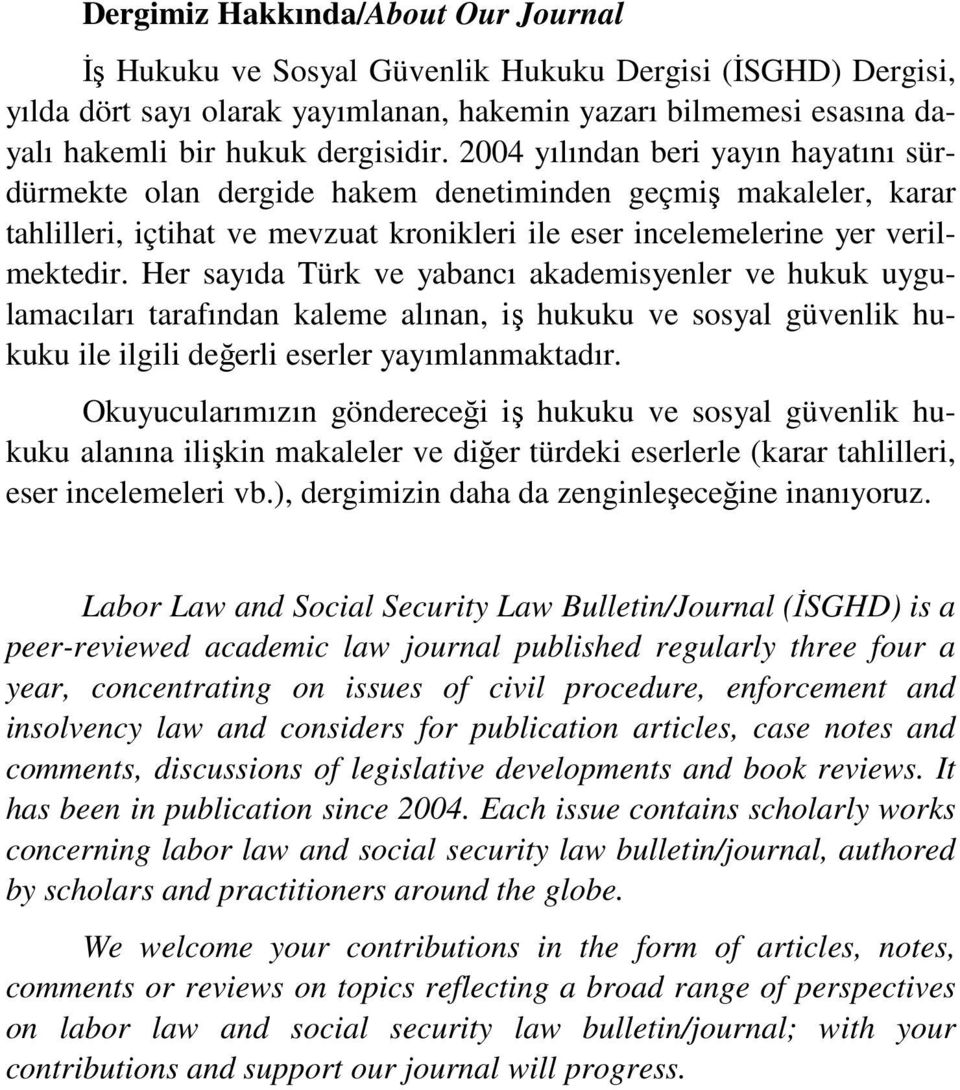 Dergimiz Hakkında/About Our Journal

İş Hukuku ve Sosyal Güvenlik Hukuku Dergisi (İSGHD) Dergisi, yılda dört sayı olarak yayımlanan, hakemin yazarı bilmemesi esasına dayalı hakemli bir hukuk dergisidir. 2004 yılından beri yayın hayatını sürdürmekte olan dergide hakem denetiminden geçmiş makaleler, karar tahlilleri, içtihat ve mevzuat kronikleri ile eser incelemelerine yer verilmektedir. Her sayıda Türk ve yabancı akademisyenler ve hukuk uygulamacıları tarafından kaleme alınan, iş hukuku ve sosyal güvenlik hukuku ile ilgili değerli eserler yayımlanmaktadır.

Okuyucularımızın göndereceği iş hukuku ve sosyal güvenlik hukuku alanına ilişkin makaleler ve diğer türdeki eserlerle (karar tahlilleri, eser incelemeleri vb.), dergimizin daha da zenginleşeceğine inanıyoruz.

Labor Law and Social Security Law Bulletin/Journal (İSGHD) is a peer-reviewed academic law journal published regularly three four a year, concentrating on issues of civil procedure, enforcement and insolvency law and considers for publication articles, case notes and comments, discussions of legislative developments and book reviews. It has been in publication since 2004. Each issue contains scholarly works concerning labor law and social security law bulletin/journal, authored by scholars and practitioners around the globe.

We welcome your contributions in the form of articles, notes, comments or reviews on topics reflecting a broad range of perspectives on labor law and social security law bulletin/journal; with your contributions and support our journal will progress.